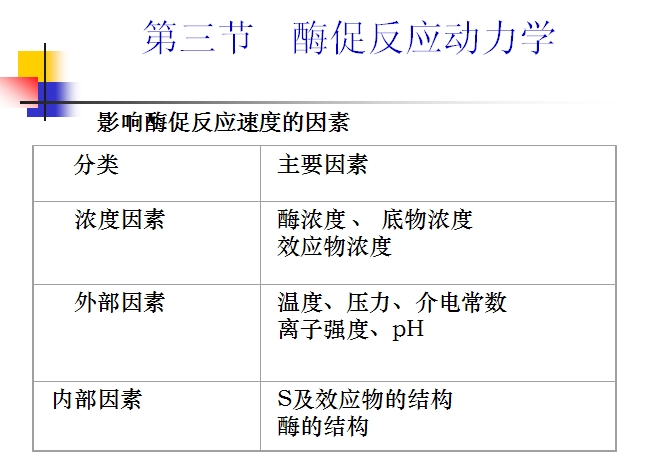 第三节 酶促反应动力学

影响酶促反应速度的因素

| 分类 | 主要因素 |
|---|---|
| 浓度因素 | 酶浓度、 底物浓度 效应物浓度 |
| 外部因素 | 温度、压力、介电常数 离子强度、pH |
| 内部因素 | S及效应物的结构 酶的结构 |